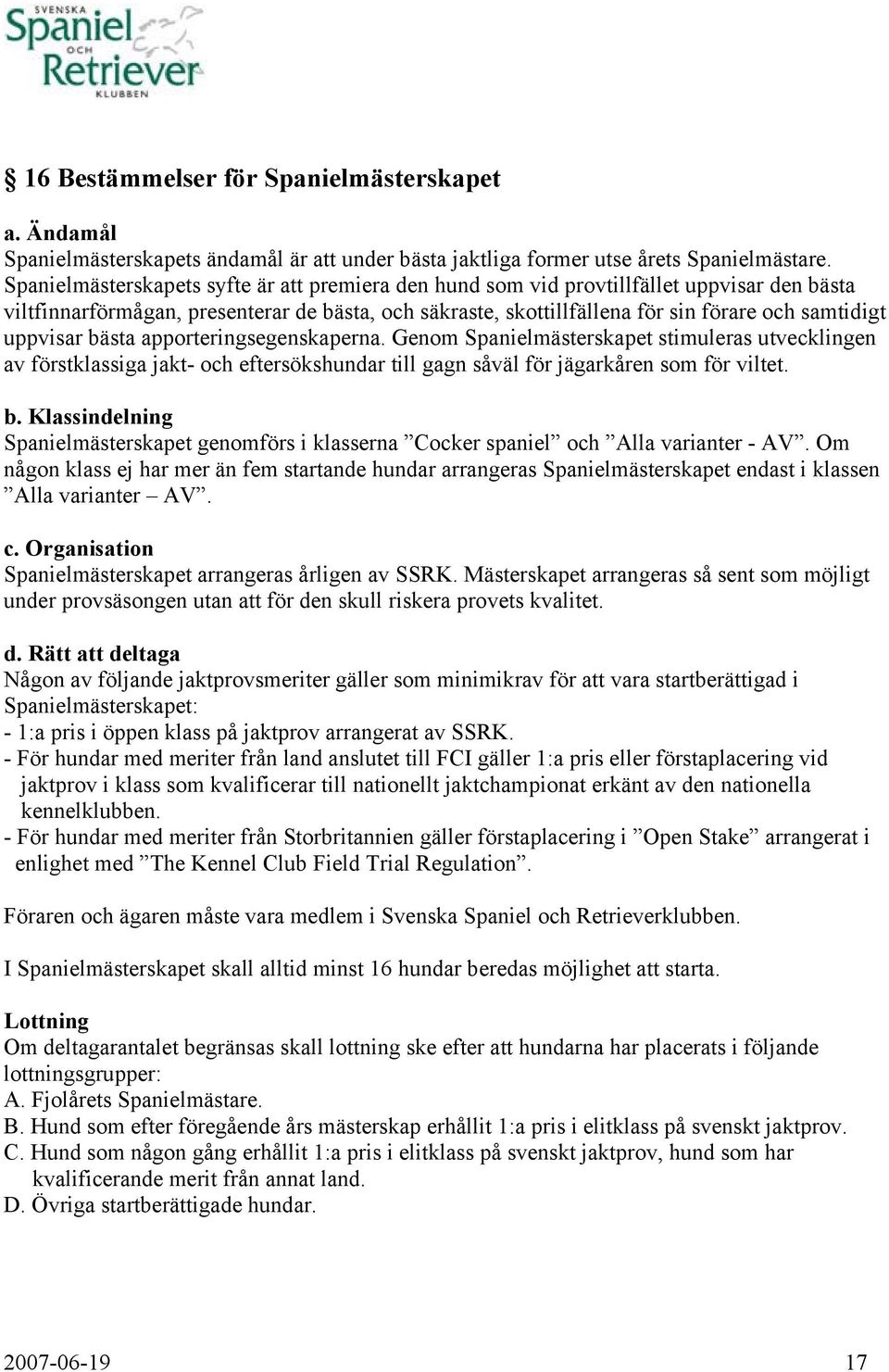 SVENSKA
Spaniel
OCH
Retriever
KLUBBEN

§ 16 Bestämmelser för Spanielmästerskapet

a. Ändamål
Spanielmästerskapets ändamål är att under bästa jaktliga former utse årets Spanielmästare. Spanielmästerskapets syfte är att premiera den hund som vid provtillfället uppvisar den bästa viltfinnarförmågan, presenterar de bästa, och säkraste, skottillfällena för sin förare och samtidigt uppvisar bästa apporteringsegenskaperna. Genom Spanielmästerskapet stimuleras utvecklingen av förstklassiga jakt- och eftersökshundar till gagn såväl för jägarkåren som för viltet.

b. Klassindelning
Spanielmästerskapet genomförs i klasserna ”Cocker spaniel” och ”Alla varianter - AV”. Om någon klass ej har mer än fem startande hundar arrangeras Spanielmästerskapet endast i klassen ”Alla varianter – AV”.

c. Organisation
Spanielmästerskapet arrangeras årligen av SSRK. Mästerskapet arrangeras så sent som möjligt under provsäsongen utan att för den skull riskera provets kvalitet.

d. Rätt att deltaga
Någon av följande jaktprovsmeriter gäller som minimikrav för att vara startberättigad i Spanielmästerskapet:
- 1:a pris i öppen klass på jaktprov arrangerat av SSRK.
- För hundar med meriter från land anslutet till FCI gäller 1:a pris eller förstaplacering vid jaktprov i klass som kvalificerar till nationellt jaktchampionat erkänt av den nationella kennelklubben.
- För hundar med meriter från Storbritannien gäller förstaplacering i ”Open Stake” arrangerat i enlighet med ”The Kennel Club Field Trial Regulation”.

Föraren och ägaren måste vara medlem i Svenska Spaniel och Retrieverklubben.

I Spanielmästerskapet skall alltid minst 16 hundar beredas möjlighet att starta.

Lottning
Om deltagarantalet begränsas skall lottning ske efter att hundarna har placerats i följande lottningsgrupper:
A. Fjolårets Spanielmästare.
B. Hund som efter föregående års mästerskap erhållit 1:a pris i elitklass på svenskt jaktprov.
C. Hund som någon gång erhållit 1:a pris i elitklass på svenskt jaktprov, hund som har kvalificerande merit från annat land.
D. Övriga startberättigade hundar.

2007-06-19 17